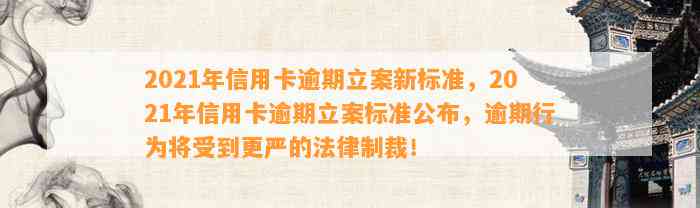 2021年信用卡逾期立案新标准，2021年信用卡逾期立案标准公布，逾期行为将受到更严的法律制裁！